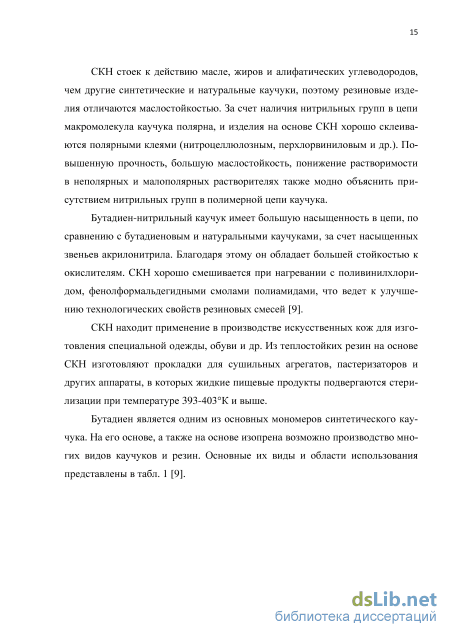 15

СКН стоек к действию масле, жиров и алифатических углеводородов, чем другие синтетические и натуральные каучуки, поэтому резиновые изделия отличаются маслостойкостью. За счет наличия нитрильных групп в цепи макромолекула каучука полярна, и изделия на основе СКН хорошо склеиваются полярными клеями (нитроцеллюлозным, перхлорвиниловым и др.). Повышенную прочность, большую маслостойкость, понижение растворимости в неполярных и малополярных растворителях также модно объяснить присутствием нитрильных групп в полимерной цепи каучука.

Бутадиен-нитрильный каучук имеет большую насыщенность в цепи, по сравнению с бутадиеновым и натуральными каучуками, за счет насыщенных звеньев акрилонитрила. Благодаря этому он обладает большей стойкостью к окислителям. СКН хорошо смешивается при нагревании с поливинилхлоридом, фенолформальдегидными смолами полиамидами, что ведет к улучшению технологических свойств резиновых смесей [9].

СКН находит применение в производстве искусственных кож для изготовления специальной одежды, обуви и др. Из теплостойких резин на основе СКН изготовляют прокладки для сушильных агрегатов, пастеризаторов и других аппараты, в которых жидкие пищевые продукты подвергаются стерилизации при температуре 393-403°К и выше.

Бутадиен является одним из основных мономеров синтетического каучука. На его основе, а также на основе изопрена возможно производство многих видов каучуков и резин. Основные их виды и области использования представлены в табл. 1 [9].

dsLib.net
библиотека диссертаций